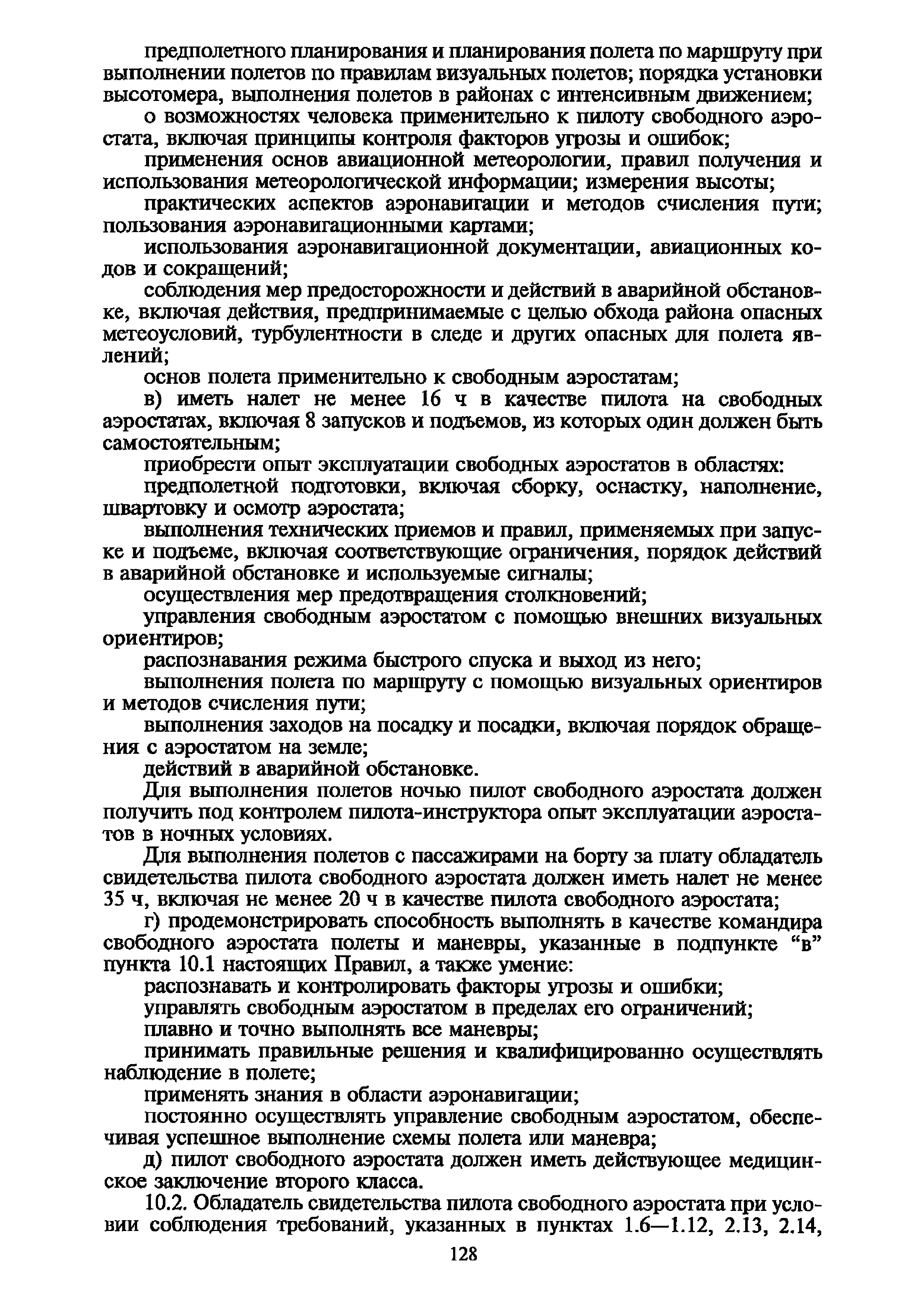 предполетного планирования и планирования полета по маршруту при выполнении полетов по правилам визуальных полетов; порядка установки высотомера, выполнения полетов в районах с интенсивным движением;

о возможностях человека применительно к пилоту свободного аэростата, включая принципы контроля факторов угрозы и ошибок;

применения основ авиационной метеорологии, правил получения и использования метеорологической информации; измерения высоты;

практических аспектов аэронавигации и методов счисления пути; пользования аэронавигационными картами;

использования аэронавигационной документации, авиационных кодов и сокращений;

соблюдения мер предосторожности и действий в аварийной обстановке, включая действия, предпринимаемые с целью обхода района опасных метеоусловий, турбулентности в следе и других опасных для полета явлений;

основ полета применительно к свободным аэростатам;

в) иметь налет не менее 16 ч в качестве пилота на свободных аэростатах, включая 8 запусков и подъемов, из которых один должен быть самостоятельным;

приобрести опыт эксплуатации свободных аэростатов в областях:

предполетной подготовки, включая сборку, оснастку, наполнение, швартовку и осмотр аэростата;

выполнения технических приемов и правил, применяемых при запуске и подъеме, включая соответствующие ограничения, порядок действий в аварийной обстановке и используемые сигналы;

осуществления мер предотвращения столкновений;

управления свободным аэростатом с помощью внешних визуальных ориентиров;

распознавания режима быстрого спуска и выход из него;

выполнения полета по маршруту с помощью визуальных ориентиров и методов счисления пути;

выполнения заходов на посадку и посадки, включая порядок обращения с аэростатом на земле;

действий в аварийной обстановке.

Для выполнения полетов ночью пилот свободного аэростата должен получить под контролем пилота-инструктора опыт эксплуатации аэростатов в ночных условиях.

Для выполнения полетов с пассажирами на борту за плату обладатель свидетельства пилота свободного аэростата должен иметь налет не менее 35 ч, включая не менее 20 ч в качестве пилота свободного аэростата;

г) продемонстрировать способность выполнять в качестве командира свободного аэростата полеты и маневры, указанные в подпункте “в” пункта 10.1 настоящих Правил, а также умение:

распознавать и контролировать факторы угрозы и ошибки;

управлять свободным аэростатом в пределах его ограничений;

плавно и точно выполнять все маневры;

принимать правильные решения и квалифицированно осуществлять наблюдение в полете;

применять знания в области аэронавигации;

постоянно осуществлять управление свободным аэростатом, обеспечивая успешное выполнение схемы полета или маневра;

д) пилот свободного аэростата должен иметь действующее медицинское заключение второго класса.

10.2. Обладатель свидетельства пилота свободного аэростата при условии соблюдения требований, указанных в пунктах 1.6—1.12, 2.13, 2.14,

128